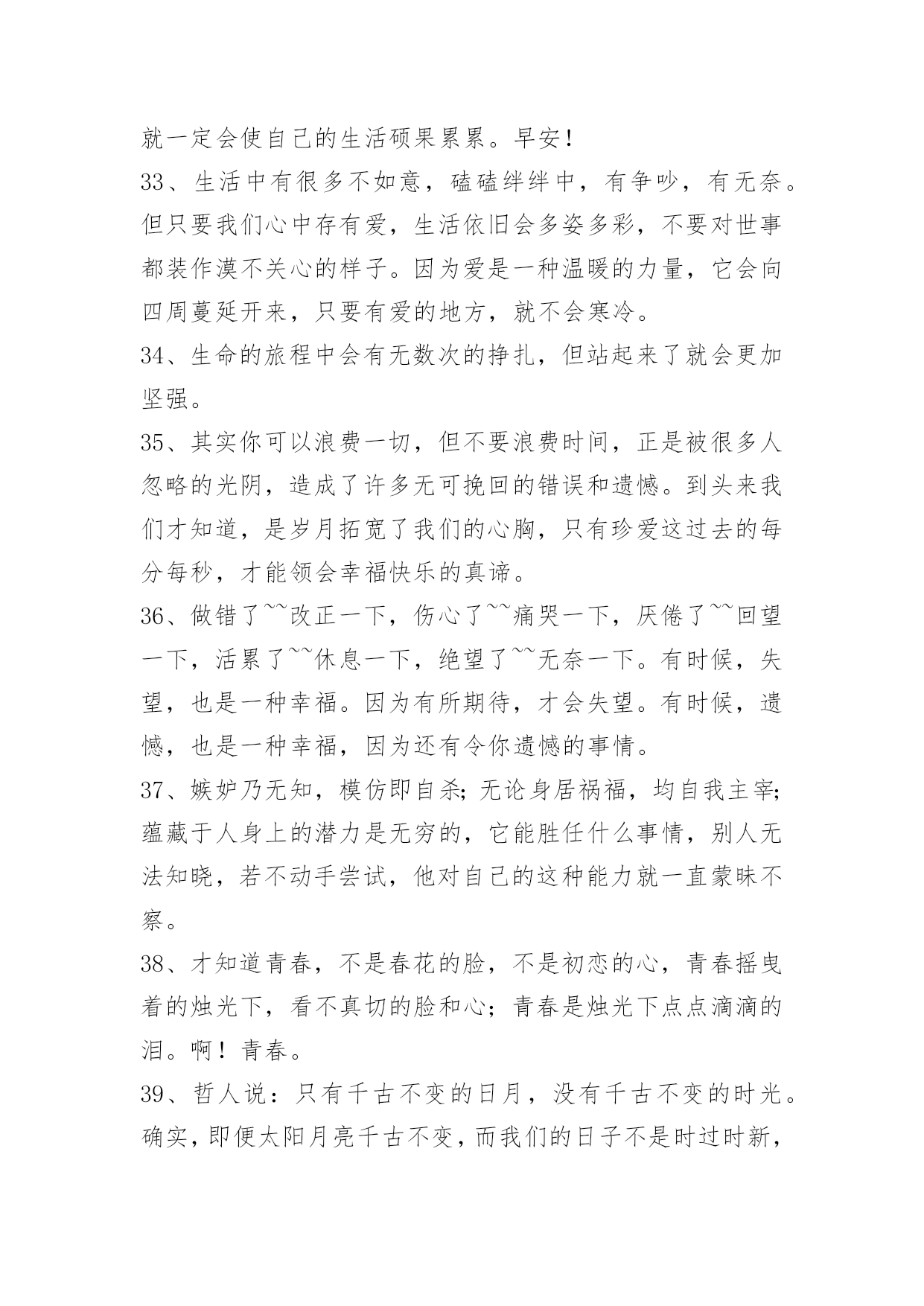 就一定会使自己的生活硕果累累。早安！

33、生活中有很多不如意，磕磕绊绊中，有争吵，有无奈。但只要我们心中存有爱，生活依旧会多姿多彩，不要对世事都装作漠不关心的样子。因为爱是一种温暖的力量，它会向四周蔓延开来，只要有爱的地方，就不会寒冷。

34、生命的旅程中会有无数次的挣扎，但站起来了就会更加坚强。

35、其实你可以浪费一切，但不要浪费时间，正是被很多人忽略的光阴，造成了许多无可挽回的错误和遗憾。到头来我们才知道，是岁月拓宽了我们的心胸，只有珍爱这过去的每分每秒，才能领会幸福快乐的真谛。

36、做错了~~改正一下，伤心了~~痛哭一下，厌倦了~~回望一下，活累了~~休息一下，绝望了~~无奈一下。有时候，失望，也是一种幸福。因为有所期待，才会失望。有时候，遗憾，也是一种幸福，因为还有令你遗憾的事情。

37、嫉妒乃无知，模仿即自杀；无论身居祸福，均自我主宰；蕴藏于人身上的潜力是无穷的，它能胜任什么事情，别人无法知晓，若不动手尝试，他对自己的这种能力就一直蒙昧不察。

38、才知道青春，不是春花的脸，不是初恋的心，青春摇曳着的烛光下，看不真切的脸和心；青春是烛光下点点滴滴的泪。啊！青春。

39、哲人说：只有千古不变的日月，没有千古不变的时光。确实，即便太阳月亮千古不变，而我们的日子不是时过时新，